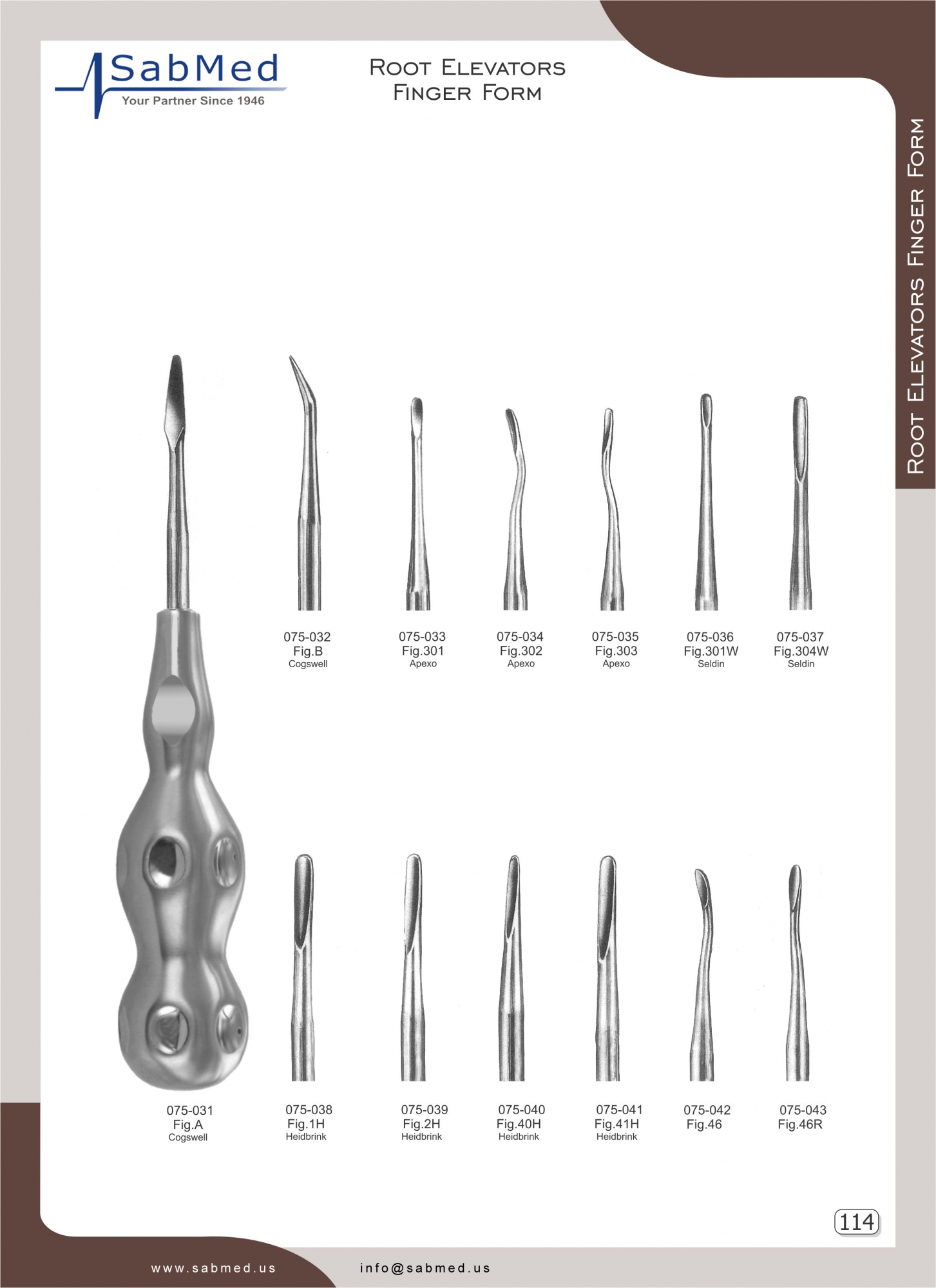 SabMed
Your Partner Since 1946

Root Elevators
Finger Form

Root Elevators Finger Form

075-032
Fig.B
Cogswell

075-033
Fig.301
Apexo

075-034
Fig.302
Apexo

075-035
Fig.303
Apexo

075-036
Fig.301W
Seldin

075-037
Fig.304W
Seldin

075-031
Fig.A
Cogswell

075-038
Fig.1H
Heidbrink

075-039
Fig.2H
Heidbrink

075-040
Fig.40H
Heidbrink

075-041
Fig.41H
Heidbrink

075-042
Fig.46

075-043
Fig.46R

114

www.sabmed.us

info@sabmed.us